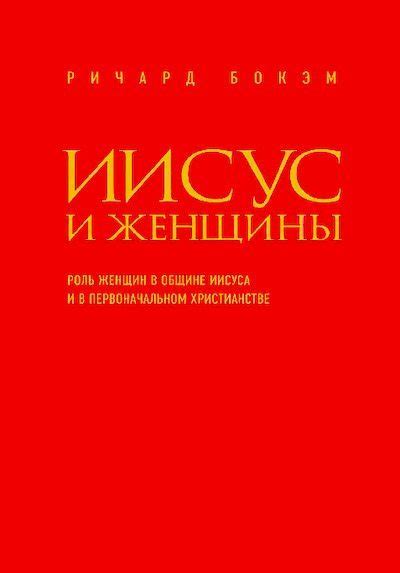 РИЧАРД БОКЭМ

ИИСУС
И ЖЕНЩИНЫ

РОЛЬ ЖЕНЩИН В ОБЩИНЕ ИИСУСА
И В ПЕРВОНАЧАЛЬНОМ ХРИСТИАНСТВЕ